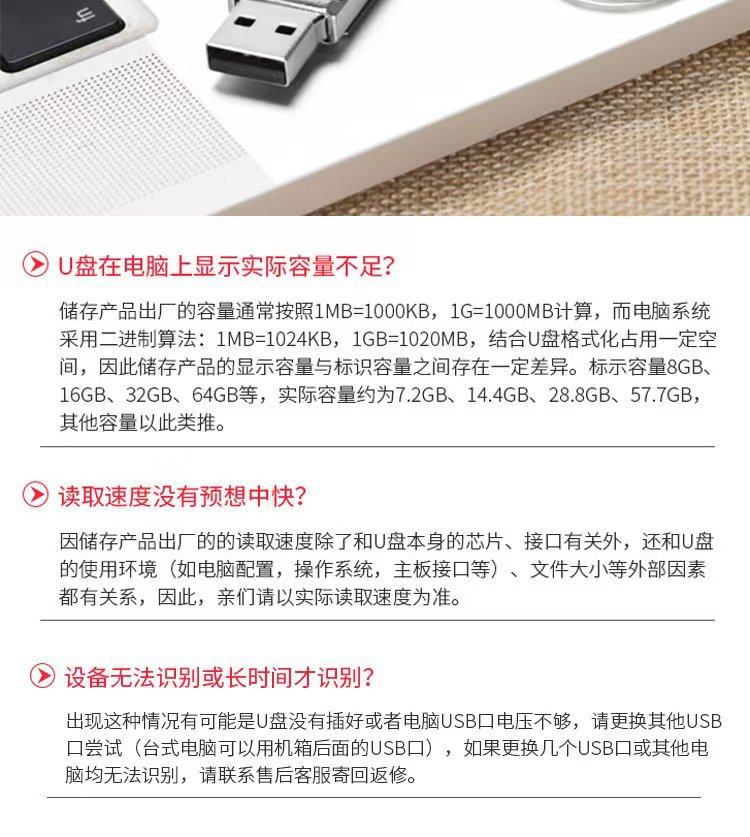 U盘在电脑上显示实际容量不足?

储存产品出厂的容量通常按照1MB=1000KB，1G=1000MB计算，而电脑系统采用二进制算法：1MB=1024KB，1GB=1020MB，结合U盘格式化占用一定空间，因此储存产品的显示容量与标识容量之间存在一定差异。标示容量8GB、16GB、32GB、64GB等，实际容量约为7.2GB、14.4GB、28.8GB、57.7GB，其他容量以此类推。

读取速度没有预想中快?

因储存产品出厂的的读取速度除了和U盘本身的芯片、接口有关外，还和U盘的使用环境（如电脑配置，操作系统，主板接口等）、文件大小等外部因素都有关系，因此，亲们请以实际读取速度为准。

设备无法识别或长时间才识别?

出现这种情况有可能是U盘没有插好或者电脑USB口电压不够，请更换其他USB口尝试（台式电脑可以用机箱后面的USB口），如果更换几个USB口或其他电脑均无法识别，请联系售后客服寄回返修。